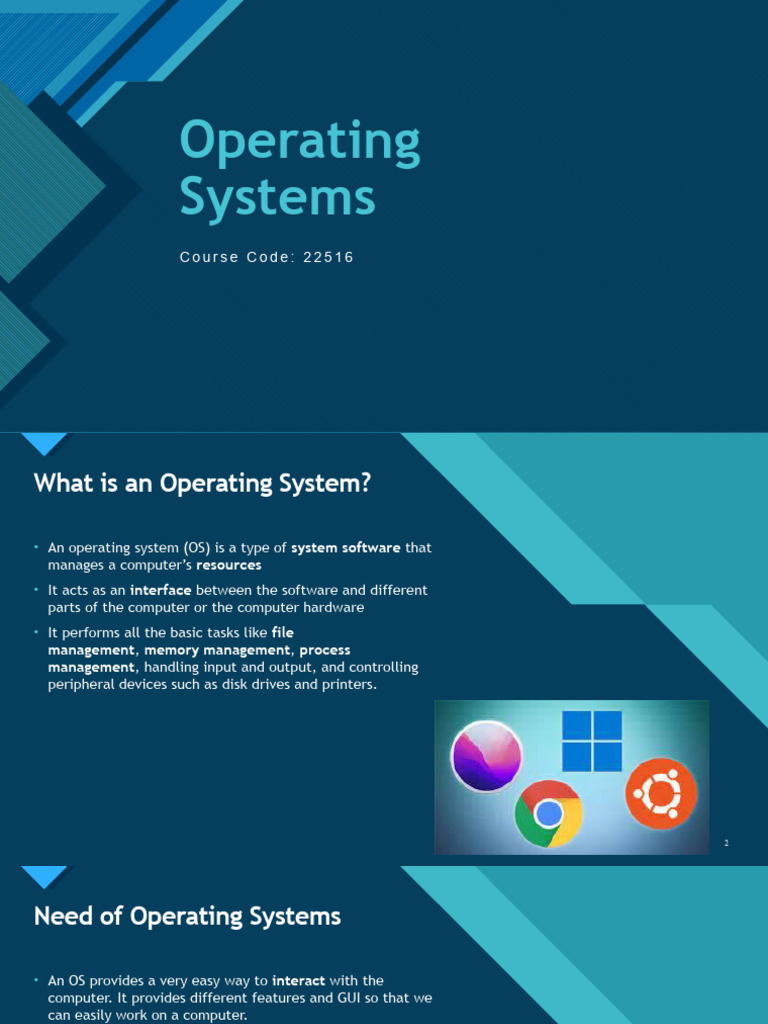 Operating Systems

Course Code: 22516

What is an Operating System?

• An operating system (OS) is a type of system software that manages a computer's resources

• It acts as an interface between the software and different parts of the computer or the computer hardware

• It performs all the basic tasks like file management, memory management, process management, handling input and output, and controlling peripheral devices such as disk drives and printers.

2

Need of Operating Systems

• An OS provides a very easy way to interact with the computer. It provides different features and GUI so that we can easily work on a computer.